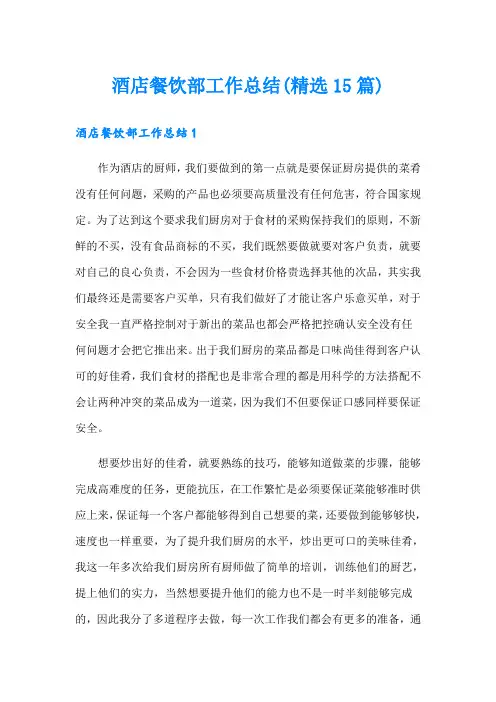 酒店餐饮部工作总结(精选15篇)

酒店餐饮部工作总结1

作为酒店的厨师，我们要做到的第一点就是要保证厨房提供的菜肴没有任何问题，采购的产品也必须要高质量没有任何危害，符合国家规定。为了达到这个要求我们厨房对于食材的采购保持我们的原则，不新鲜的不买，没有食品商标的不买，我们既然要做就要对客户负责，就要对自己的良心负责，不会因为一些食材价格贵选择其他的次品，其实我们最终还是需要客户买单，只有我们做好了才能让客户乐意买单，对于安全我一直严格控制对于新出的菜品也都会严格把控确认安全没有任何问题才会把它推出来。出于我们厨房的菜品都是口味尚佳得到客户认可的好佳肴，我们食材的搭配也是非常合理的都是用科学的方法搭配不会让两种冲突的菜品成为一道菜，因为我们不但要保证口感同样要保证安全。

想要炒出好的佳肴，就要熟练的技巧，能够知道做菜的步骤，能够完成高难度的任务，更能抗压，在工作繁忙是必须要保证菜能够准时供应上来，保证每一个客户都能够得到自己想要的菜，还要做到能够够快，速度也一样重要，为了提升我们厨房的水平，炒出更可口的美味佳肴，我这一年多次给我们厨房所有厨师做了简单的培训，训练他们的厨艺，提上他们的实力，当然想要提升他们的能力也不是一时半刻能够完成的，因此我分了多道程序去做，每一次工作我们都会有更多的准备，通